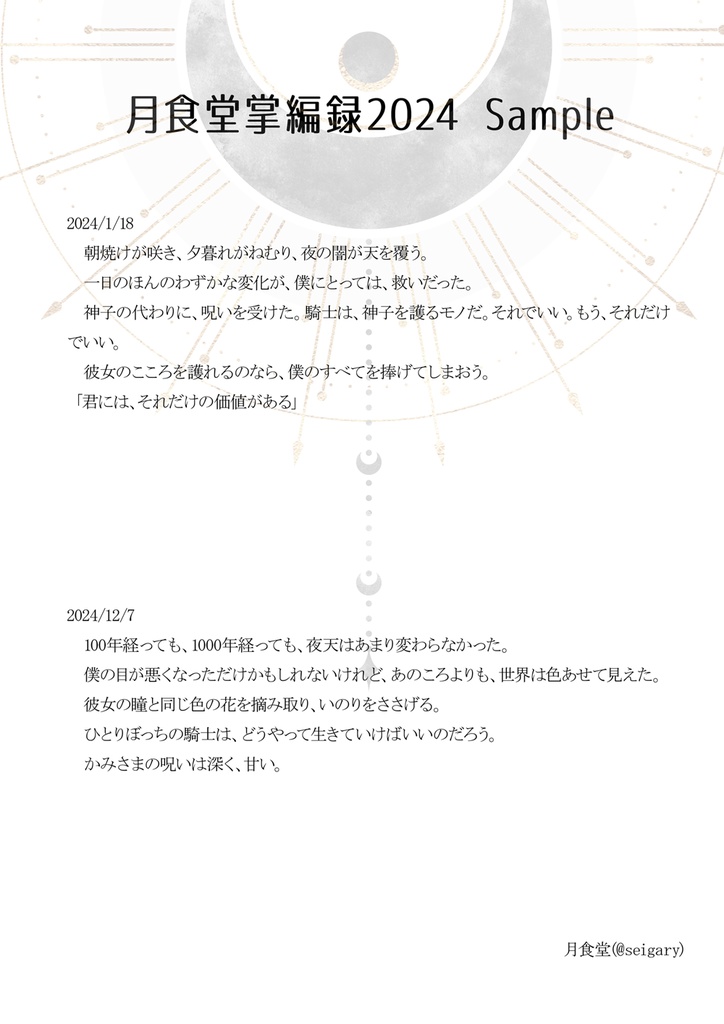 月食堂掌編録2024 Sample

2024/1/18

朝焼けが咲き、夕暮れがねむり、夜の闇が天を覆う。

一日のほんのわずかな変化が、僕にとっては、救いだった。

神子の代わりに、呪いを受けた。騎士は、神子を護るモノだ。それでいい。もう、それだけでいい。

彼女のこころを護れるのなら、僕のすべてを捧げてしまおう。

「君には、それだけの価値がある」

2024/12/7

100年経っても、1000年経っても、夜天はあまり変わらなかった。

僕の目が悪くなっただけかもしれないけれど、あのころよりも、世界は色あせて見えた。

彼女の瞳と同じ色の花を摘み取り、いのりをささげる。

ひとりぼっちの騎士は、どうやって生きていけばいいのだろう。

かみさまの呪いは深く、甘い。

月食堂(@seigary)